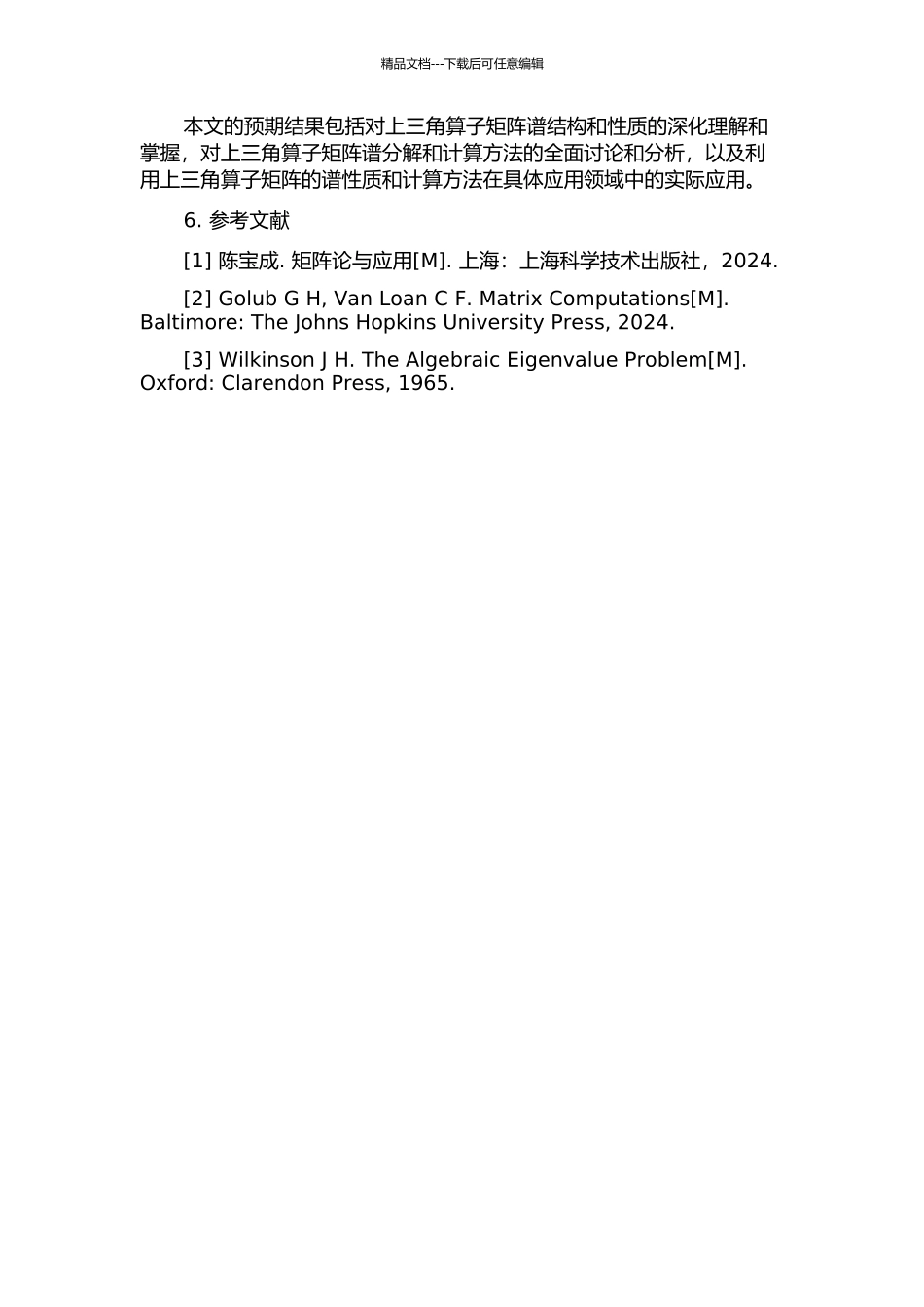 精品文档---下载后可任意编辑

本文的预期结果包括对上三角算子矩阵谱结构和性质的深化理解和掌握，对上三角算子矩阵谱分解和计算方法的全面讨论和分析，以及利用上三角算子矩阵的谱性质和计算方法在具体应用领域中的实际应用。

6. 参考文献

[1] 陈宝成. 矩阵论与应用[M]. 上海：上海科学技术出版社，2024.

[2] Golub G H, Van Loan C F. Matrix Computations[M]. Baltimore: The Johns Hopkins University Press, 2024.

[3] Wilkinson J H. The Algebraic Eigenvalue Problem[M]. Oxford: Clarendon Press, 1965.